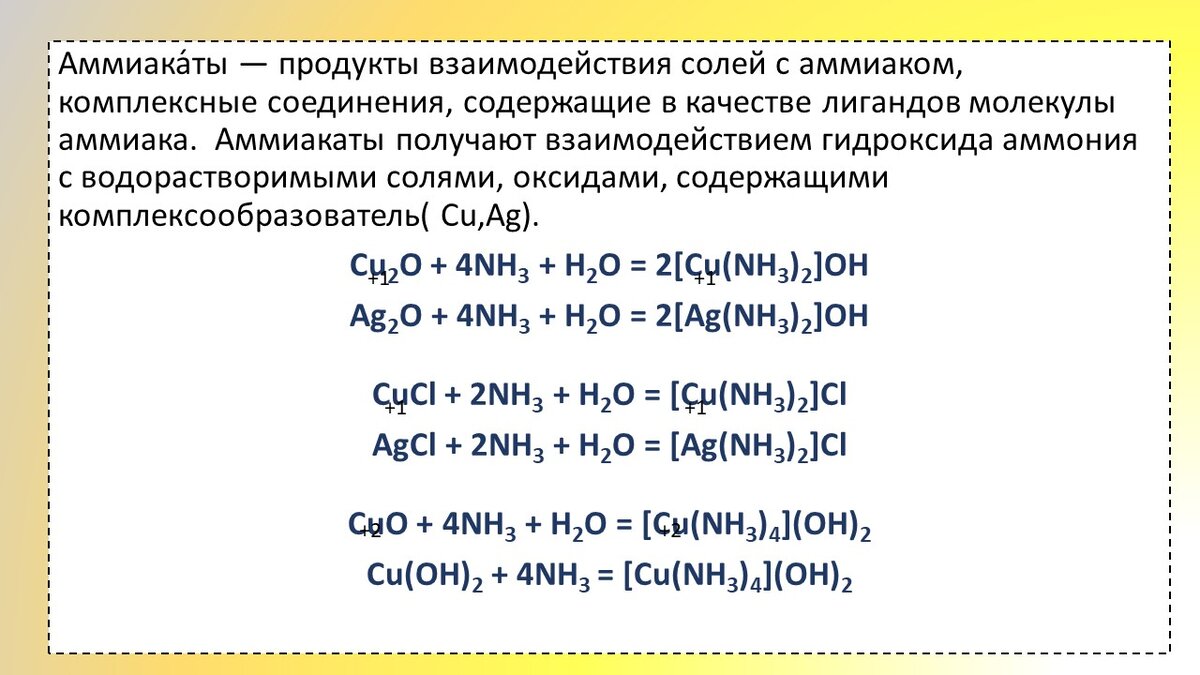 Аммиака́ты — продукты взаимодействия солей с аммиаком, комплексные соединения, содержащие в качестве лигандов молекулы аммиака. Аммиакаты получают взаимодействием гидроксида аммония с водорастворимыми солями, оксидами, содержащими комплексообразователь( Cu,Ag).

$\overset{+1}{Cu}_2O + 4NH_3 + H_2O = 2[\overset{+1}{Cu}(NH_3)_2]OH$

$Ag_2O + 4NH_3 + H_2O = 2[Ag(NH_3)_2]OH$

$\overset{+1}{Cu}Cl + 2NH_3 + H_2O = [\overset{+1}{Cu}(NH_3)_2]Cl$

$AgCl + 2NH_3 + H_2O = [Ag(NH_3)_2]Cl$

$\overset{+2}{Cu}O + 4NH_3 + H_2O = [\overset{+2}{Cu}(NH_3)_4](OH)_2$

$Cu(OH)_2 + 4NH_3 = [Cu(NH_3)_4](OH)_2$